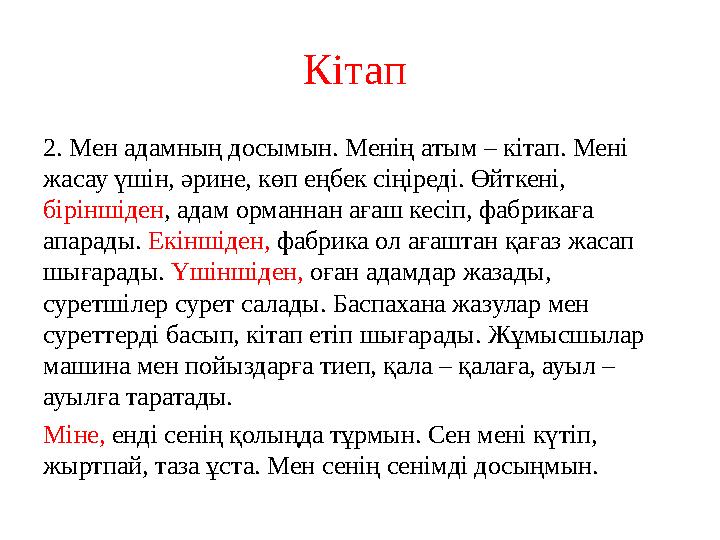 Кітап

2. Мен адамның досымын. Менің атым – кітап. Мені жасау үшін, әрине, көп еңбек сіңіреді. Өйткені, біріншіден, адам орманнан ағаш кесіп, фабрикаға апарады. Екіншіден, фабрика ол ағаштан қағаз жасап шығарады. Үшіншіден, оған адамдар жазады, суретшілер сурет салады. Баспахана жазулар мен суреттерді басып, кітап етіп шығарады. Жұмысшылар машина мен пойыздарға тиеп, қала – қалаға, ауыл – ауылға таратады.

Міне, енді сенің қолыңда тұрмын. Сен мені күтіп, жыртпай, таза ұста. Мен сенің сенімді досыңмын.